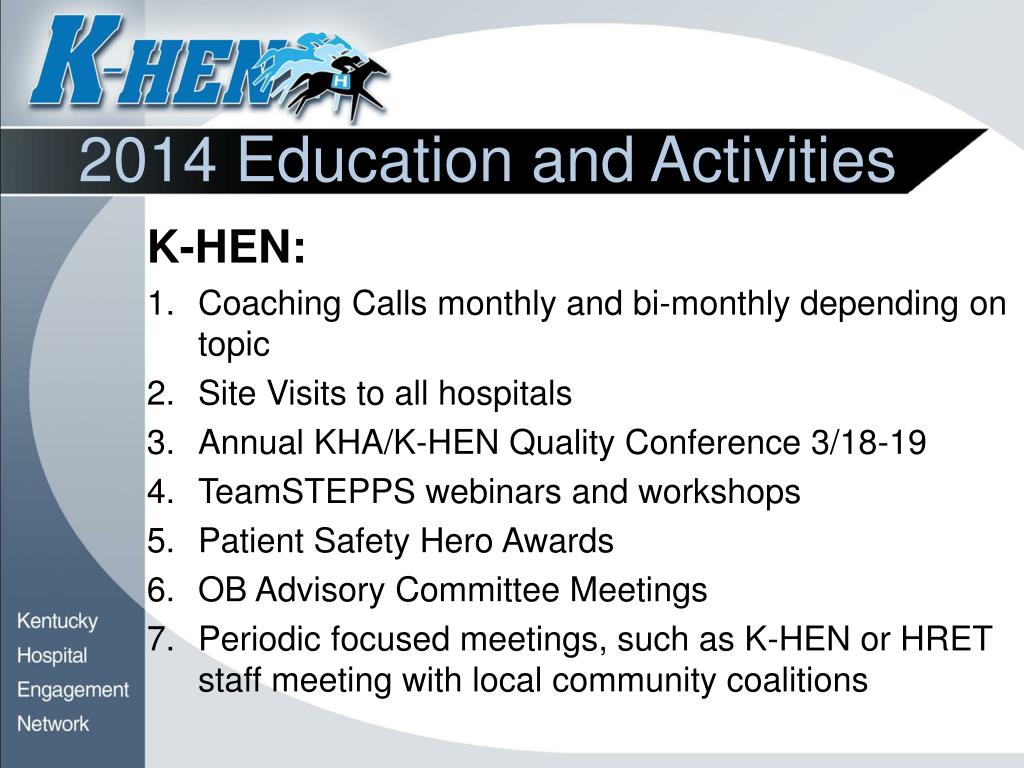 K-HEN

H

2014 Education and Activities

K-HEN:

1. Coaching Calls monthly and bi-monthly depending on topic
2. Site Visits to all hospitals
3. Annual KHA/K-HEN Quality Conference 3/18-19
4. TeamSTEPPS webinars and workshops
5. Patient Safety Hero Awards
6. OB Advisory Committee Meetings
7. Periodic focused meetings, such as K-HEN or HRET staff meeting with local community coalitions

Kentucky
Hospital
Engagement
Network